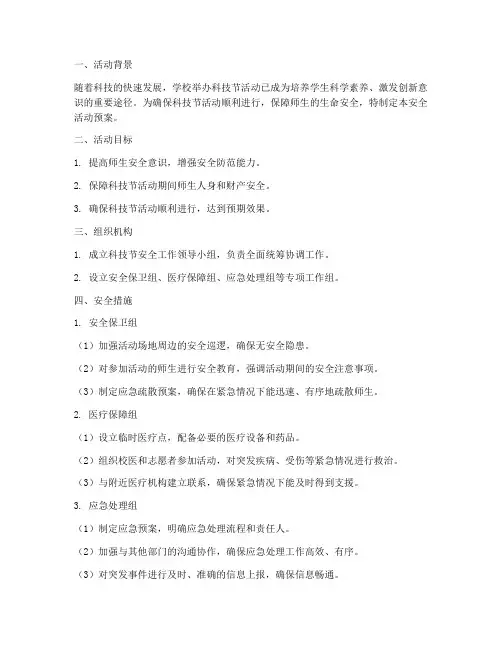 一、活动背景

随着科技的快速发展，学校举办科技节活动已成为培养学生科学素养、激发创新意识的重要途径。为确保科技节活动顺利进行，保障师生的生命安全，特制定本安全活动预案。

二、活动目标

1. 提高师生安全意识，增强安全防范能力。

2. 保障科技节活动期间师生人身和财产安全。

3. 确保科技节活动顺利进行，达到预期效果。

三、组织机构

1. 成立科技节安全工作领导小组，负责全面统筹协调工作。

2. 设立安全保卫组、医疗保障组、应急处理组等专项工作组。

四、安全措施

1. 安全保卫组

（1）加强活动场地周边的安全巡逻，确保无安全隐患。

（2）对参加活动的师生进行安全教育，强调活动期间的安全注意事项。

（3）制定应急疏散预案，确保在紧急情况下能迅速、有序地疏散师生。

2. 医疗保障组

（1）设立临时医疗点，配备必要的医疗设备和药品。

（2）组织校医和志愿者参加活动，对突发疾病、受伤等紧急情况进行救治。

（3）与附近医疗机构建立联系，确保紧急情况下能及时得到支援。

3. 应急处理组

（1）制定应急预案，明确应急处理流程和责任人。

（2）加强与其他部门的沟通协作，确保应急处理工作高效、有序。

（3）对突发事件进行及时、准确的信息上报，确保信息畅通。